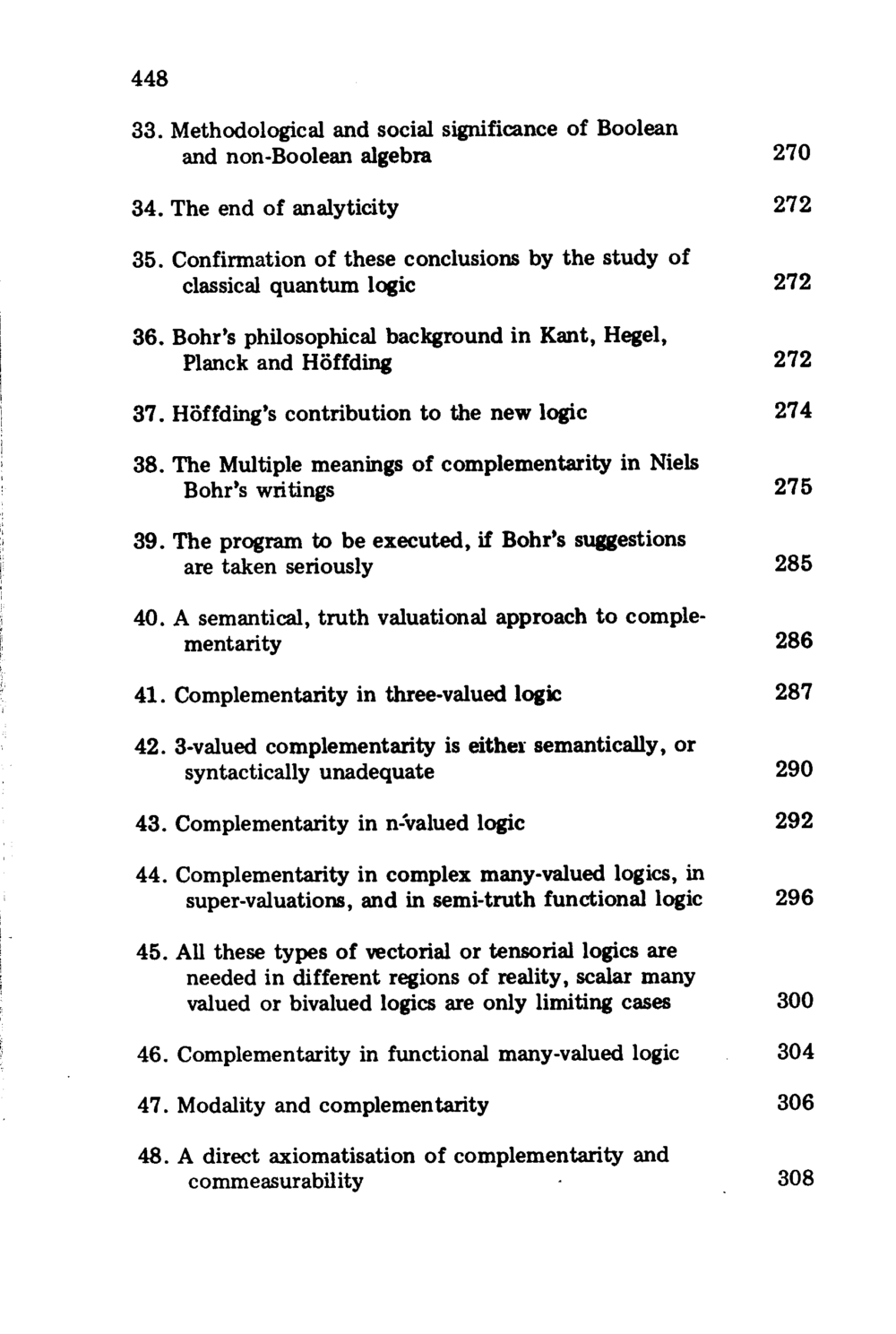 448

33. Methodological and social significance of Boolean and non-Boolean algebra 270

34. The end of analyticity 272

35. Confirmation of these conclusions by the study of classical quantum logic 272

36. Bohr's philosophical background in Kant, Hegel, Planck and Höffding 272

37. Höffding's contribution to the new logic 274

38. The Multiple meanings of complementarity in Niels Bohr's writings 275

39. The program to be executed, if Bohr's suggestions are taken seriously 285

40. A semantical, truth valuational approach to complementarity 286

41. Complementarity in three-valued logic 287

42. 3-valued complementarity is either semantically, or syntactically unadequate 290

43. Complementarity in n-valued logic 292

44. Complementarity in complex many-valued logics, in super-valuations, and in semi-truth functional logic 296

45. All these types of vectorial or tensorial logics are needed in different regions of reality, scalar many valued or bivalued logics are only limiting cases 300

46. Complementarity in functional many-valued logic 304

47. Modality and complementarity 306

48. A direct axiomatisation of complementarity and commeasurability 308